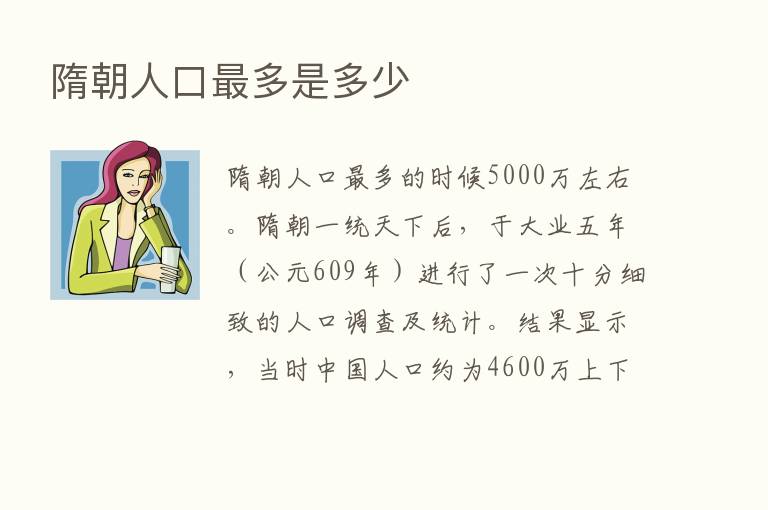 隋朝人口最多是多少

隋朝人口最多的时候5000万左右。隋朝一统天下后，于大业五年（公元609年）进行了一次十分细致的人口调查及统计。结果显示，当时中国人口约为4600万上下